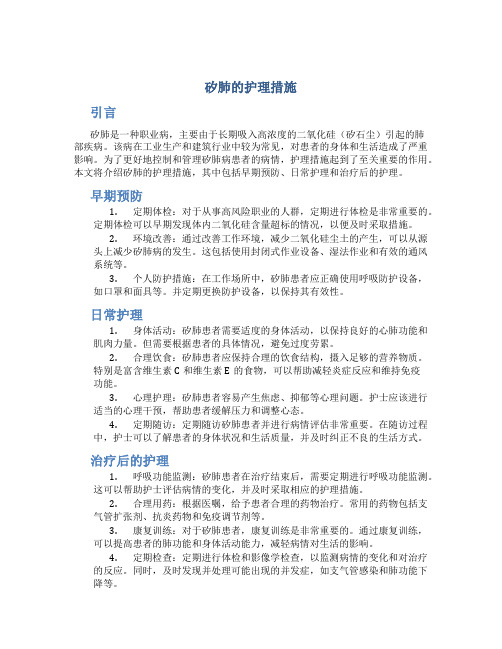 矽肺的护理措施

引言

矽肺是一种职业病，主要由于长期吸入高浓度的二氧化硅（矽石尘）引起的肺部疾病。该病在工业生产和建筑行业中较为常见，对患者的身体和生活造成了严重影响。为了更好地控制和管理矽肺病患者的病情，护理措施起到了至关重要的作用。本文将介绍矽肺的护理措施，其中包括早期预防、日常护理和治疗后的护理。

早期预防

1. 定期体检：对于从事高风险职业的人群，定期进行体检是非常重要的。定期体检可以早期发现体内二氧化硅含量超标的情况，以便及时采取措施。

2. 环境改善：通过改善工作环境，减少二氧化硅尘土的产生，可以从源头上减少矽肺病的发生。这包括使用封闭式作业设备、湿法作业和有效的通风系统等。

3. 个人防护措施：在工作场所中，矽肺患者应正确使用呼吸防护设备，如口罩和面具等。并定期更换防护设备，以保持其有效性。

日常护理

1. 身体活动：矽肺患者需要适度的身体活动，以保持良好的心肺功能和肌肉力量。但需要根据患者的具体情况，避免过度劳累。

2. 合理饮食：矽肺患者应保持合理的饮食结构，摄入足够的营养物质。特别是富含维生素 C 和维生素 E 的食物，可以帮助减轻炎症反应和维持免疫功能。

3. 心理护理：矽肺患者容易产生焦虑、抑郁等心理问题。护士应该进行适当的心理干预，帮助患者缓解压力和调整心态。

4. 定期随访：定期随访矽肺患者并进行病情评估非常重要。在随访过程中，护士可以了解患者的身体状况和生活质量，并及时纠正不良的生活方式。

治疗后的护理

1. 呼吸功能监测：矽肺患者在治疗结束后，需要定期进行呼吸功能监测。这可以帮助护士评估病情的变化，并及时采取相应的护理措施。

2. 合理用药：根据医嘱，给予患者合理的药物治疗。常用的药物包括支气管扩张剂、抗炎药物和免疫调节剂等。

3. 康复训练：对于矽肺患者，康复训练是非常重要的。通过康复训练，可以提高患者的肺功能和身体活动能力，减轻病情对生活的影响。

4. 定期检查：定期进行体检和影像学检查，以监测病情的变化和对治疗的反应。同时，及时发现并处理可能出现的并发症，如支气管感染和肺功能下降等。